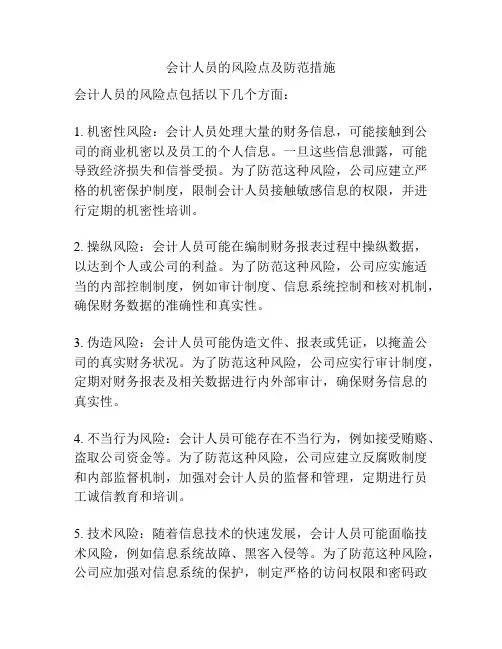 会计人员的风险点及防范措施

会计人员的风险点包括以下几个方面：

1. 机密性风险：会计人员处理大量的财务信息，可能接触到公司的商业机密以及员工的个人信息。一旦这些信息泄露，可能导致经济损失和信誉受损。为了防范这种风险，公司应建立严格的机密保护制度，限制会计人员接触敏感信息的权限，并进行定期的机密性培训。

2. 操纵风险：会计人员可能在编制财务报表过程中操纵数据，以达到个人或公司的利益。为了防范这种风险，公司应实施适当的内部控制制度，例如审计制度、信息系统控制和核对机制，确保财务数据的准确性和真实性。

3. 伪造风险：会计人员可能伪造文件、报表或凭证，以掩盖公司的真实财务状况。为了防范这种风险，公司应实行审计制度，定期对财务报表及相关数据进行内外部审计，确保财务信息的真实性。

4. 不当行为风险：会计人员可能存在不当行为，例如接受贿赂、盗取公司资金等。为了防范这种风险，公司应建立反腐败制度和内部监督机制，加强对会计人员的监督和管理，定期进行员工诚信教育和培训。

5. 技术风险：随着信息技术的快速发展，会计人员可能面临技术风险，例如信息系统故障、黑客入侵等。为了防范这种风险，公司应加强对信息系统的保护，制定严格的访问权限和密码政